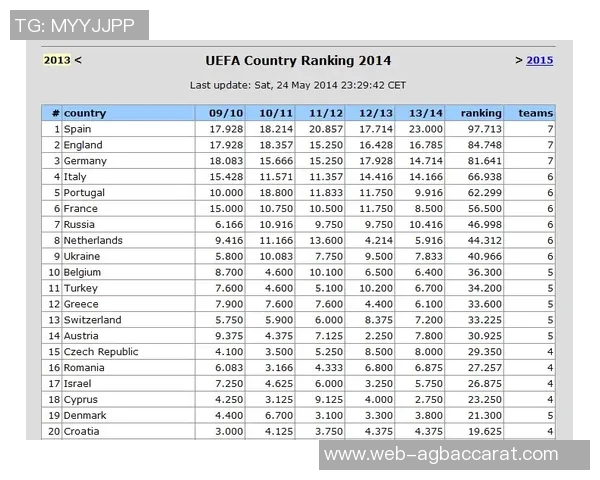 TG: MYYJJPP

2013 <

UEFA Country Ranking 2014

> 2015

Last update: Sat, 24 May 2014 23:29:42 CET

| # | country | 09/10 | 10/11 | 11/12 | 12/13 | 13/14 | ranking | teams |
|---|---|---|---|---|---|---|---|---|
| 1 | Spain | 17.928 | 18.214 | 20.857 | 17.714 | 23.000 | 97.713 | 7 |
| 2 | England | 17.928 | 18.357 | 15.250 | 16.428 | 16.785 | 84.748 | 7 |
| 3 | Germany | 18.083 | 15.666 | 15.250 | 17.928 | 14.714 | 81.641 | 7 |
| 4 | Italy | 15.428 | 11.571 | 11.357 | 14.416 | 14.166 | 66.938 | 6 |
| 5 | Portugal | 10.000 | 18.800 | 11.833 | 11.750 | 9.916 | 62.299 | 6 |
| 6 | France | 15.000 | 10.750 | 10.500 | 11.750 | 8.500 | 56.500 | 6 |
| 7 | Russia | 6.166 | 10.916 | 9.750 | 9.750 | 10.416 | 46.998 | 6 |
| 8 | Netherlands | 9.416 | 11.166 | 13.600 | 4.214 | 5.916 | 44.312 | 6 |
| 9 | Ukraine | 5.800 | 10.083 | 7.750 | 9.500 | 7.833 | 40.966 | 6 |
| 10 | Belgium | 8.700 | 4.600 | 10.100 | 6.500 | 6.400 | 36.300 | 5 |
| 11 | Turkey | 7.600 | 4.600 | 5.100 | 10.200 | 6.700 | 34.200 | 5 |
| 12 | Greece | 7.900 | 7.600 | 7.600 | 4.400 | 6.100 | 33.600 | 5 |
| 13 | Switzerland | 5.750 | 5.900 | 6.000 | 8.375 | 7.200 | 33.225 | 5 |
| 14 | Austria | 9.375 | 4.375 | 7.125 | 2.250 | 7.800 | 30.925 | 5 |
| 15 | Czech Republic | 4.100 | 3.500 | 5.250 | 8.500 | 8.000 | 29.350 | 4 |
| 16 | Romania | 6.083 | 3.166 | 4.333 | 6.800 | 6.875 | 27.257 | 4 |
| 17 | Israel | 7.250 | 4.625 | 6.000 | 3.250 | 5.750 | 26.875 | 4 |
| 18 | Cyprus | 4.250 | 3.125 | 9.125 | 4.000 | 2.750 | 23.250 | 4 |
| 19 | Denmark | 4.400 | 6.700 | 3.100 | 3.300 | 3.800 | 21.300 | 5 |
| 20 | Croatia | 3.000 | 4.125 | 3.750 | 4.375 | 4.375 | 19.625 | 4 |

www.web-agbaccarat.com